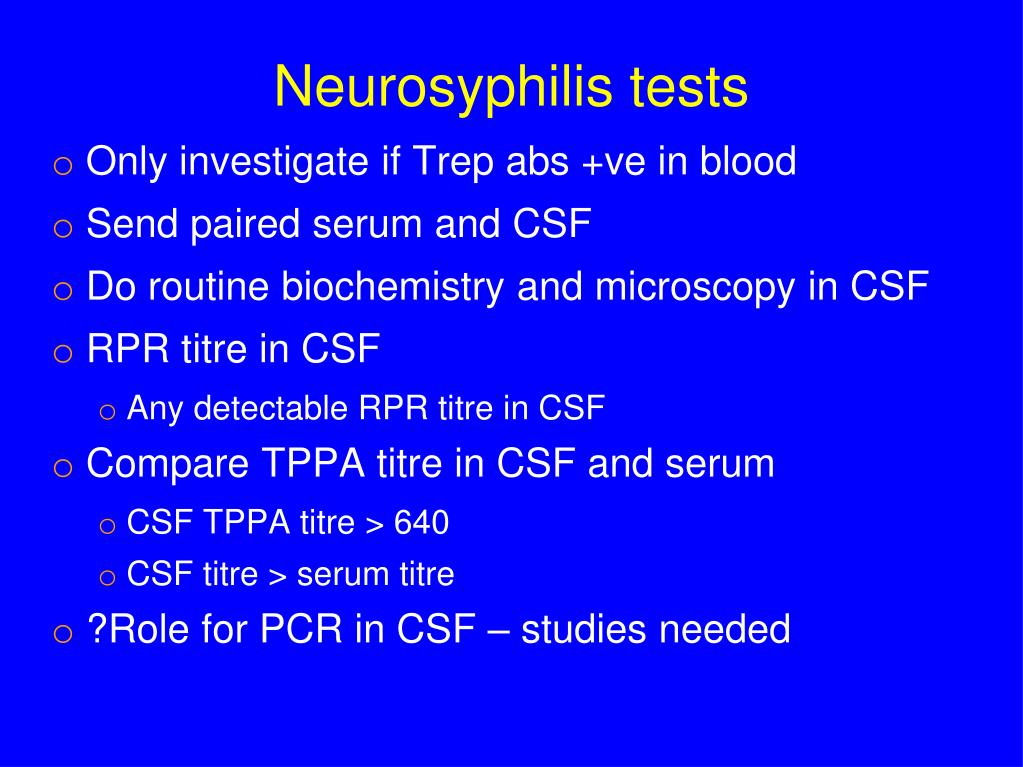 Neurosyphilis tests

o Only investigate if Trep abs +ve in blood
o Send paired serum and CSF
o Do routine biochemistry and microscopy in CSF
o RPR titre in CSF
  o Any detectable RPR titre in CSF
o Compare TPPA titre in CSF and serum
  o CSF TPPA titre > 640
  o CSF titre > serum titre
o ?Role for PCR in CSF – studies needed